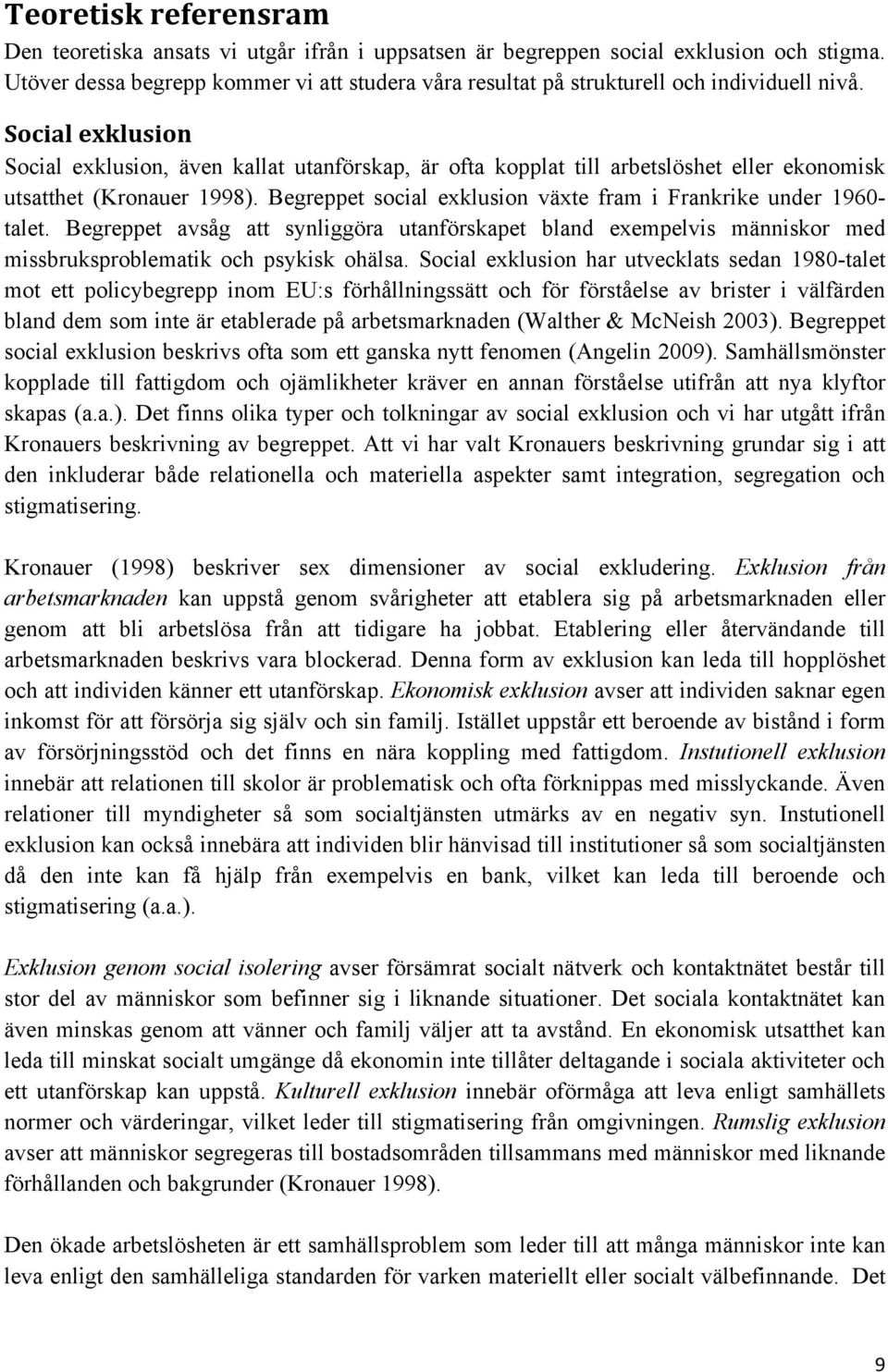 Teoretisk referensram

Den teoretiska ansats vi utgår ifrån i uppsatsen är begreppen social exklusion och stigma. Utöver dessa begrepp kommer vi att studera våra resultat på strukturell och individuell nivå.

Social exklusion

Social exklusion, även kallat utanförskap, är ofta kopplat till arbetslöshet eller ekonomisk utsatthet (Kronauer 1998). Begreppet social exklusion växte fram i Frankrike under 1960-talet. Begreppet avsåg att synliggöra utanförskapet bland exempelvis människor med missbruksproblematik och psykisk ohälsa. Social exklusion har utvecklats sedan 1980-talet mot ett policybegrepp inom EU:s förhållningssätt och för förståelse av brister i välfärden bland dem som inte är etablerade på arbetsmarknaden (Walther & McNeish 2003). Begreppet social exklusion beskrivs ofta som ett ganska nytt fenomen (Angelin 2009). Samhällsmönster kopplade till fattigdom och ojämlikheter kräver en annan förståelse utifrån att nya klyftor skapas (a.a.). Det finns olika typer och tolkningar av social exklusion och vi har utgått ifrån Kronauers beskrivning av begreppet. Att vi har valt Kronauers beskrivning grundar sig i att den inkluderar både relationella och materiella aspekter samt integration, segregation och stigmatisering.

Kronauer (1998) beskriver sex dimensioner av social exkludering. Exklusion från arbetsmarknaden kan uppstå genom svårigheter att etablera sig på arbetsmarknaden eller genom att bli arbetslösa från att tidigare ha jobbat. Etablering eller återvändande till arbetsmarknaden beskrivs vara blockerad. Denna form av exklusion kan leda till hopplöshet och att individen känner ett utanförskap. Ekonomisk exklusion avser att individen saknar egen inkomst för att försörja sig själv och sin familj. Istället uppstår ett beroende av bistånd i form av försörjningsstöd och det finns en nära koppling med fattigdom. Instutionell exklusion innebär att relationen till skolor är problematisk och ofta förknippas med misslyckande. Även relationer till myndigheter så som socialtjänsten utmärks av en negativ syn. Instutionell exklusion kan också innebära att individen blir hänvisad till institutioner så som socialtjänsten då den inte kan få hjälp från exempelvis en bank, vilket kan leda till beroende och stigmatisering (a.a.).

Exklusion genom social isolering avser försämrat socialt nätverk och kontaktnätet består till stor del av människor som befinner sig i liknande situationer. Det sociala kontaktnätet kan även minskas genom att vänner och familj väljer att ta avstånd. En ekonomisk utsatthet kan leda till minskat socialt umgänge då ekonomin inte tillåter deltagande i sociala aktiviteter och ett utanförskap kan uppstå. Kulturell exklusion innebär oförmåga att leva enligt samhällets normer och värderingar, vilket leder till stigmatisering från omgivningen. Rumslig exklusion avser att människor segregeras till bostadsområden tillsammans med människor med liknande förhållanden och bakgrunder (Kronauer 1998).

Den ökade arbetslösheten är ett samhällsproblem som leder till att många människor inte kan leva enligt den samhälleliga standarden för varken materiellt eller socialt välbefinnande. Det

9